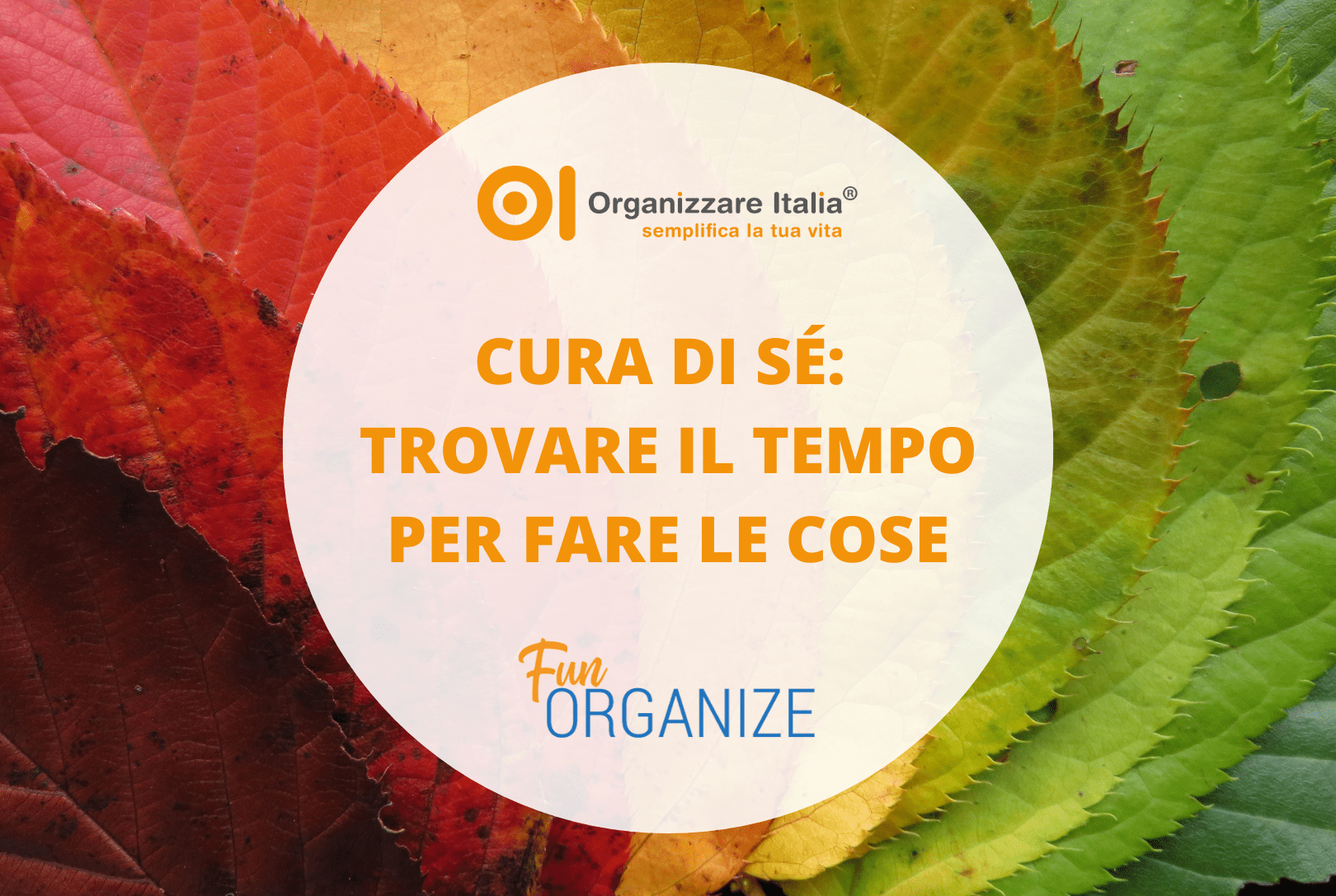 OI Organizzare Italia®
semplifica la tua vita

CURA DI SÉ:
TROVARE IL TEMPO
PER FARE LE COSE

Fun
ORGANIZE